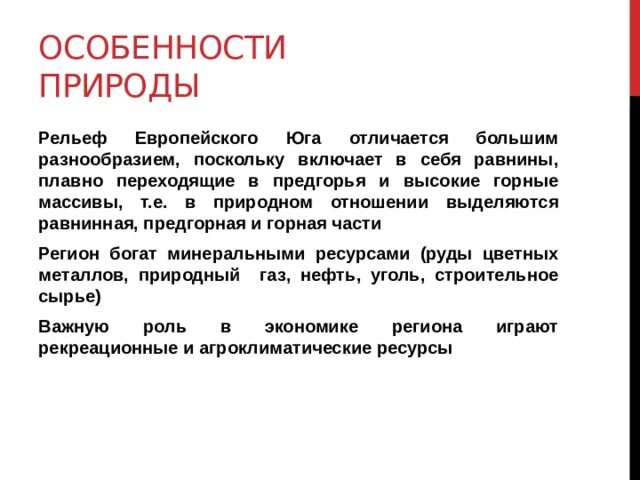 ОСОБЕННОСТИ ПРИРОДЫ

Рельеф Европейского Юга отличается большим разнообразием, поскольку включает в себя равнины, плавно переходящие в предгорья и высокие горные массивы, т.е. в природном отношении выделяются равнинная, предгорная и горная части

Регион богат минеральными ресурсами (руды цветных металлов, природный газ, нефть, уголь, строительное сырье)

Важную роль в экономике региона играют рекреационные и агроклиматические ресурсы